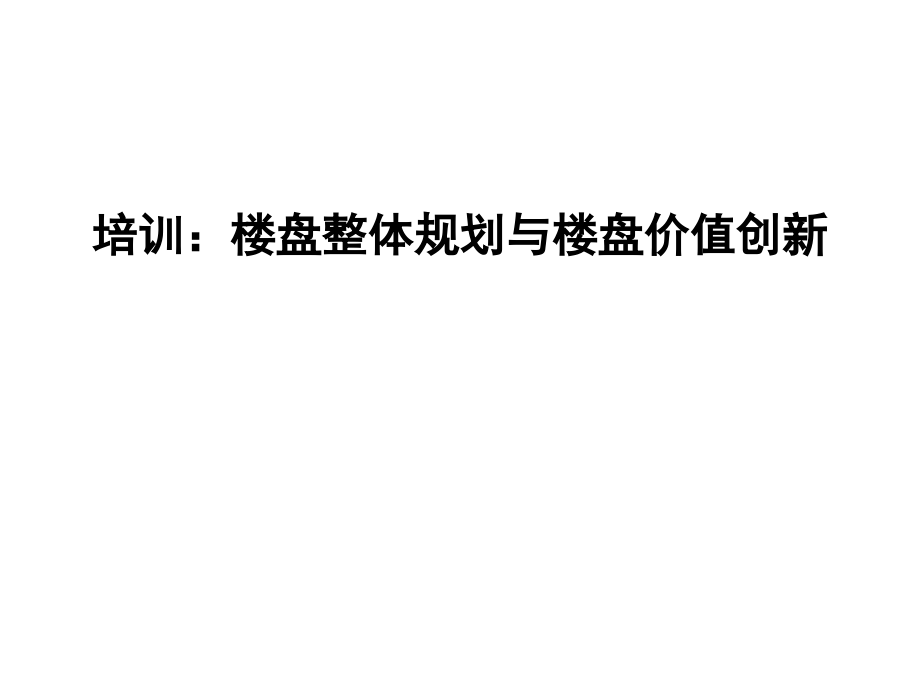 培训：楼盘整体规划与楼盘价值创新